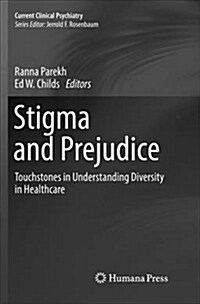 Current Clinical Psychiatry
Series Editor: Jerrold F. Rosenbaum

Ranna Parekh
Ed W. Childs Editors

Stigma and Prejudice

Touchstones in Understanding Diversity in Healthcare

Humana Press